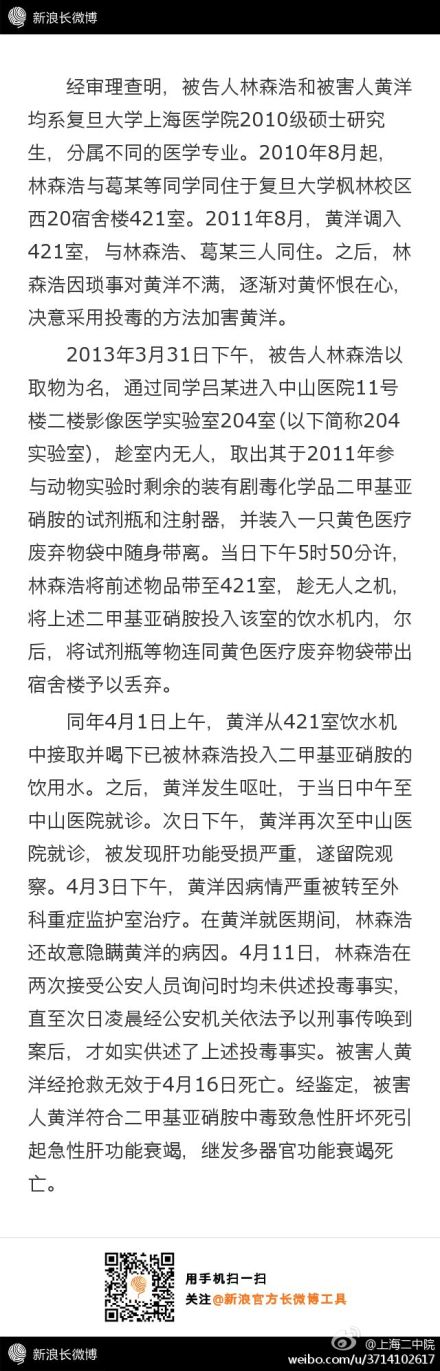 新浪长微博

经审理查明，被告人林森浩和被害人黄洋均系复旦大学上海医学院2010级硕士研究生，分属不同的医学专业。2010年8月起，林森浩与葛某等同学同住于复旦大学枫林校区西20宿舍楼421室。2011年8月，黄洋调入421室，与林森浩、葛某三人同住。之后，林森浩因琐事对黄洋不满，逐渐对黄怀恨在心，决意采用投毒的方法加害黄洋。

2013年3月31日下午，被告人林森浩以取物为名，通过同学吕某进入中山医院11号楼二楼影像医学实验室204室(以下简称204实验室)，趁室内无人，取出其于2011年参与动物实验时剩余的装有剧毒化学品二甲基亚硝胺的试剂瓶和注射器，并装入一只黄色医疗废弃物袋中随身带离。当日下午5时50分许，林森浩将前述物品带至421室，趁无人之机，将上述二甲基亚硝胺投入该室的饮水机内，尔后，将试剂瓶等物连同黄色医疗废弃物袋带出宿舍楼予以丢弃。

同年4月1日上午，黄洋从421室饮水机中接取并喝下已被林森浩投入二甲基亚硝胺的饮用水。之后，黄洋发生呕吐，于当日中午至中山医院就诊。次日下午，黄洋再次至中山医院就诊，被发现肝功能受损严重，遂留院观察。4月3日下午，黄洋因病情严重被转至外科重症监护室治疗。在黄洋就医期间，林森浩还故意隐瞒黄洋的病因。4月11日，林森浩在两次接受公安人员询问时均未供述投毒事实，直至次日凌晨经公安机关依法予以刑事传唤到案后，才如实供述了上述投毒事实。被害人黄洋经抢救无效于4月16日死亡。经鉴定，被害人黄洋符合二甲基亚硝胺中毒致急性肝坏死引起急性肝功能衰竭，继发多器官功能衰竭死亡。

用手机扫一扫
关注@新浪官方长微博工具

新浪长微博
@上海二中院
weibo.com/u/3714102617